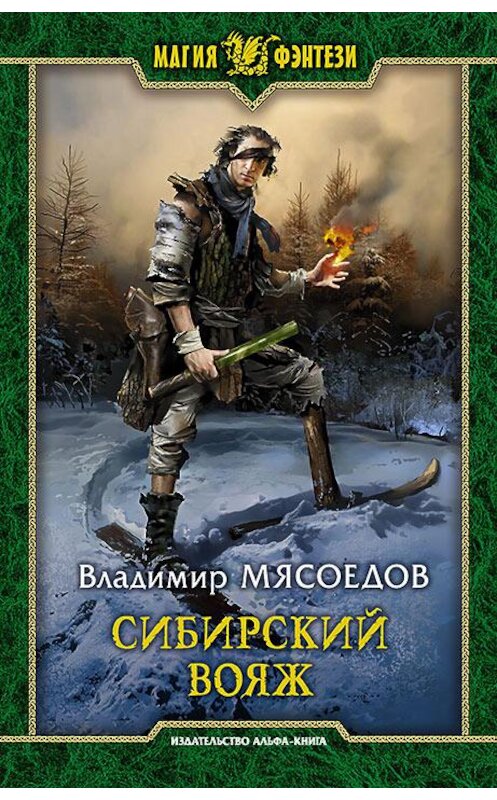 МАГИЯ ФЭНТЕЗИ

Владимир МЯСОЕДОВ

СИБИРСКИЙ ВОЯЖ

ИЗДАТЕЛЬСТВО АЛЬФА-КНИГА